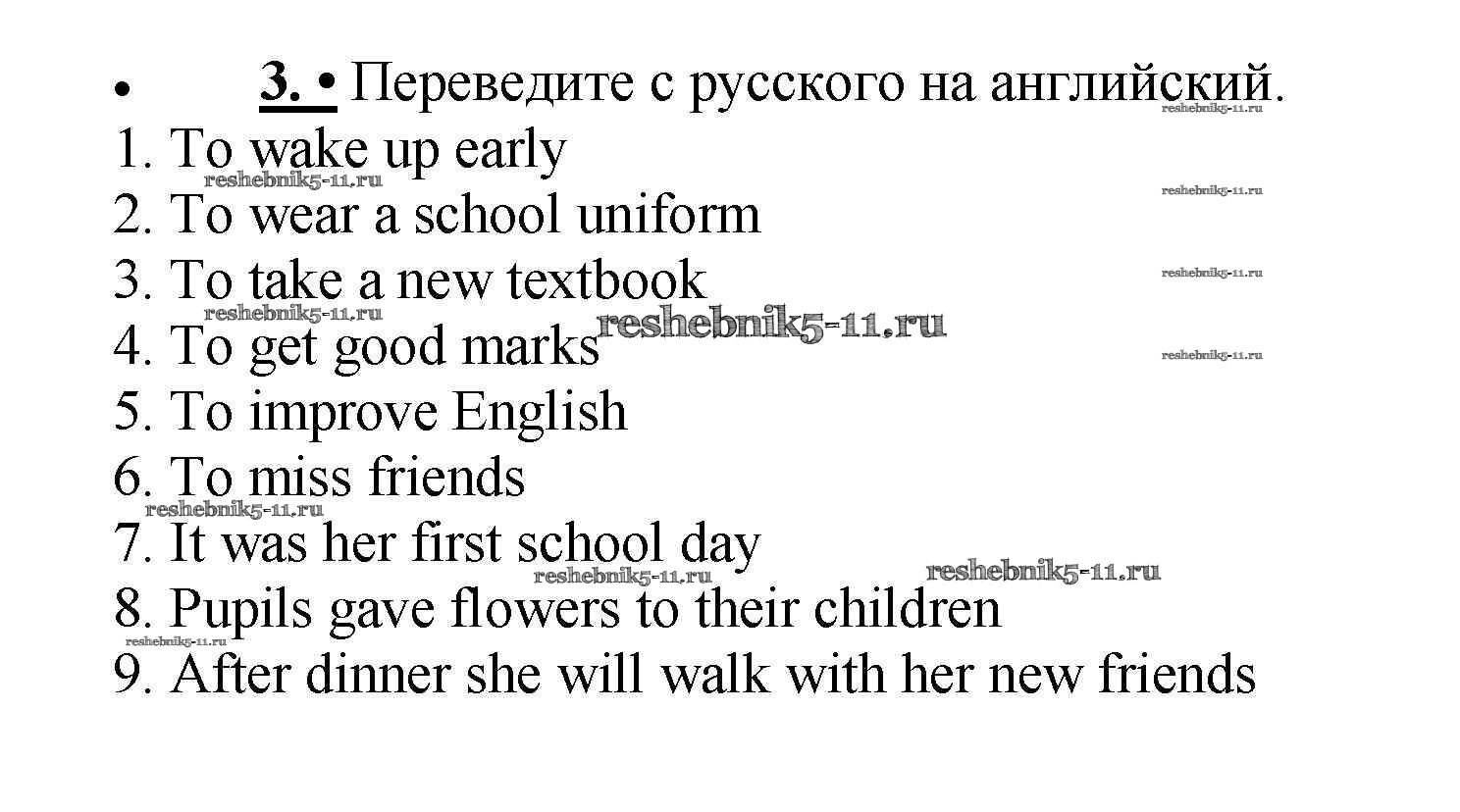 • 3. • Переведите с русского на английский.

1. To wake up early
2. To wear a school uniform
3. To take a new textbook
4. To get good marks
5. To improve English
6. To miss friends
7. It was her first school day
8. Pupils gave flowers to their children
9. After dinner she will walk with her new friends

reshebnik5-11.ru